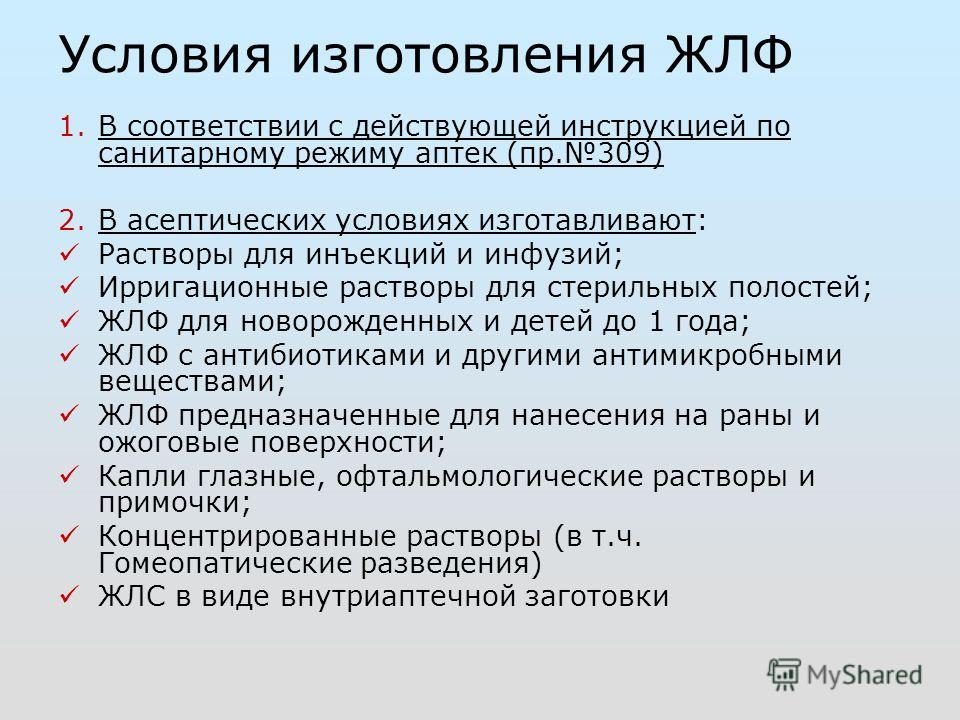 Условия изготовления ЖЛФ

1. В соответствии с действующей инструкцией по санитарному режиму аптек (пр.№309)

2. В асептических условиях изготавливают:
✓ Растворы для инъекций и инфузий;
✓ Ирригационные растворы для стерильных полостей;
✓ ЖЛФ для новорожденных и детей до 1 года;
✓ ЖЛФ с антибиотиками и другими антимикробными веществами;
✓ ЖЛФ предназначенные для нанесения на раны и ожоговые поверхности;
✓ Капли глазные, офтальмологические растворы и примочки;
✓ Концентрированные растворы (в т.ч. Гомеопатические разведения)
✓ ЖЛС в виде внутриаптечной заготовки

MyShared